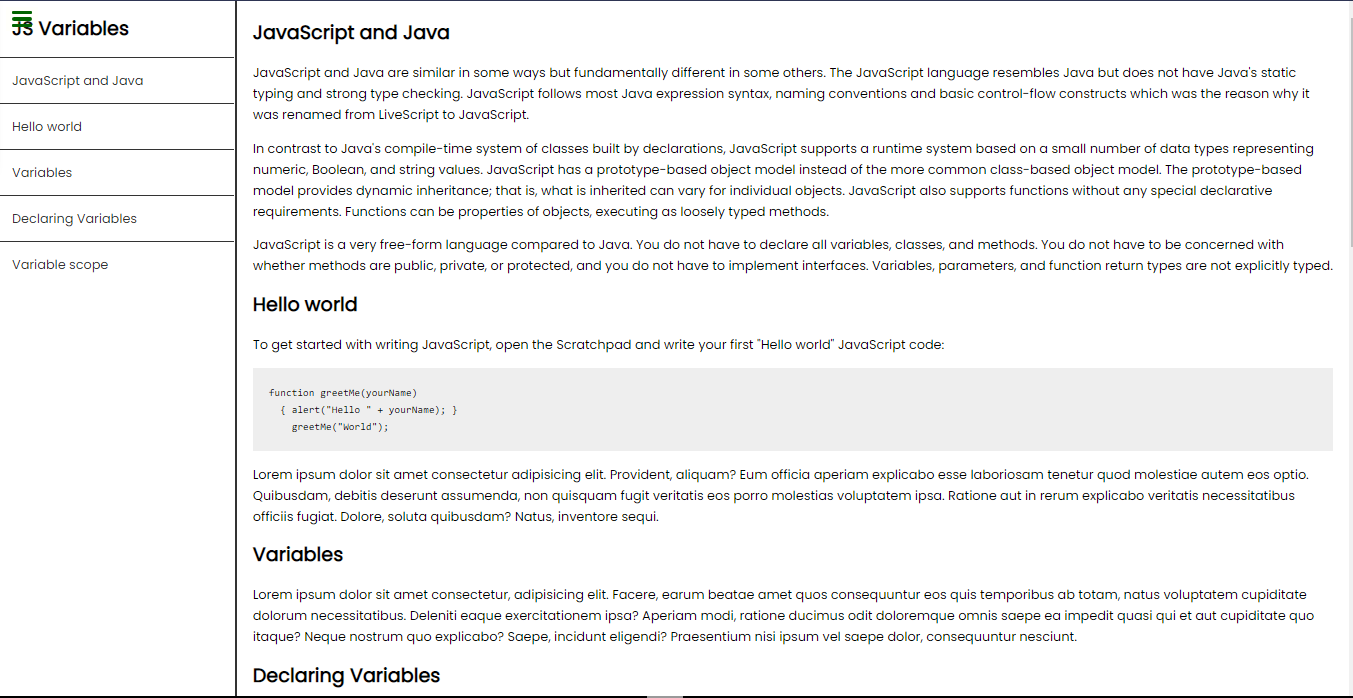 JS Variables

JavaScript and Java

Hello world

Variables

Declaring Variables

Variable scope

JavaScript and Java

JavaScript and Java are similar in some ways but fundamentally different in some others. The JavaScript language resembles Java but does not have Java's static typing and strong type checking. JavaScript follows most Java expression syntax, naming conventions and basic control-flow constructs which was the reason why it was renamed from LiveScript to JavaScript.

In contrast to Java's compile-time system of classes built by declarations, JavaScript supports a runtime system based on a small number of data types representing numeric, Boolean, and string values. JavaScript has a prototype-based object model instead of the more common class-based object model. The prototype-based model provides dynamic inheritance; that is, what is inherited can vary for individual objects. JavaScript also supports functions without any special declarative requirements. Functions can be properties of objects, executing as loosely typed methods.

JavaScript is a very free-form language compared to Java. You do not have to declare all variables, classes, and methods. You do not have to be concerned with whether methods are public, private, or protected, and you do not have to implement interfaces. Variables, parameters, and function return types are not explicitly typed.

Hello world

To get started with writing JavaScript, open the Scratchpad and write your first "Hello world" JavaScript code:

function greetMe(yourName)
{ alert("Hello " + yourName); }
greetMe("World");

Lorem ipsum dolor sit amet consectetur adipisicing elit. Provident, aliquam? Eum officia aperiam explicabo esse laboriosam tenetur quod molestiae autem eos optio. Quibusdam, debitis deserunt assumenda, non quisquam fugit veritatis eos porro molestias voluptatem ipsa. Ratione aut in rerum explicabo veritatis necessitatibus officiis fugiat. Dolore, soluta quibusdam? Natus, inventore sequi.

Variables

Lorem ipsum dolor sit amet consectetur, adipisicing elit. Facere, earum beatae amet quos consequuntur eos quis temporibus ab totam, natus voluptatem cupiditate dolorum necessitatibus. Deleniti eaque exercitationem ipsa? Aperiam modi, ratione ducimus odit doloremque omnis saepe ea impedit quasi qui et aut cupiditate quo itaque? Neque nostrum quo explicabo? Saepe, incidunt eligendi? Praesentium nisi ipsum vel saepe dolor, consequuntur nesciunt.

Declaring Variables